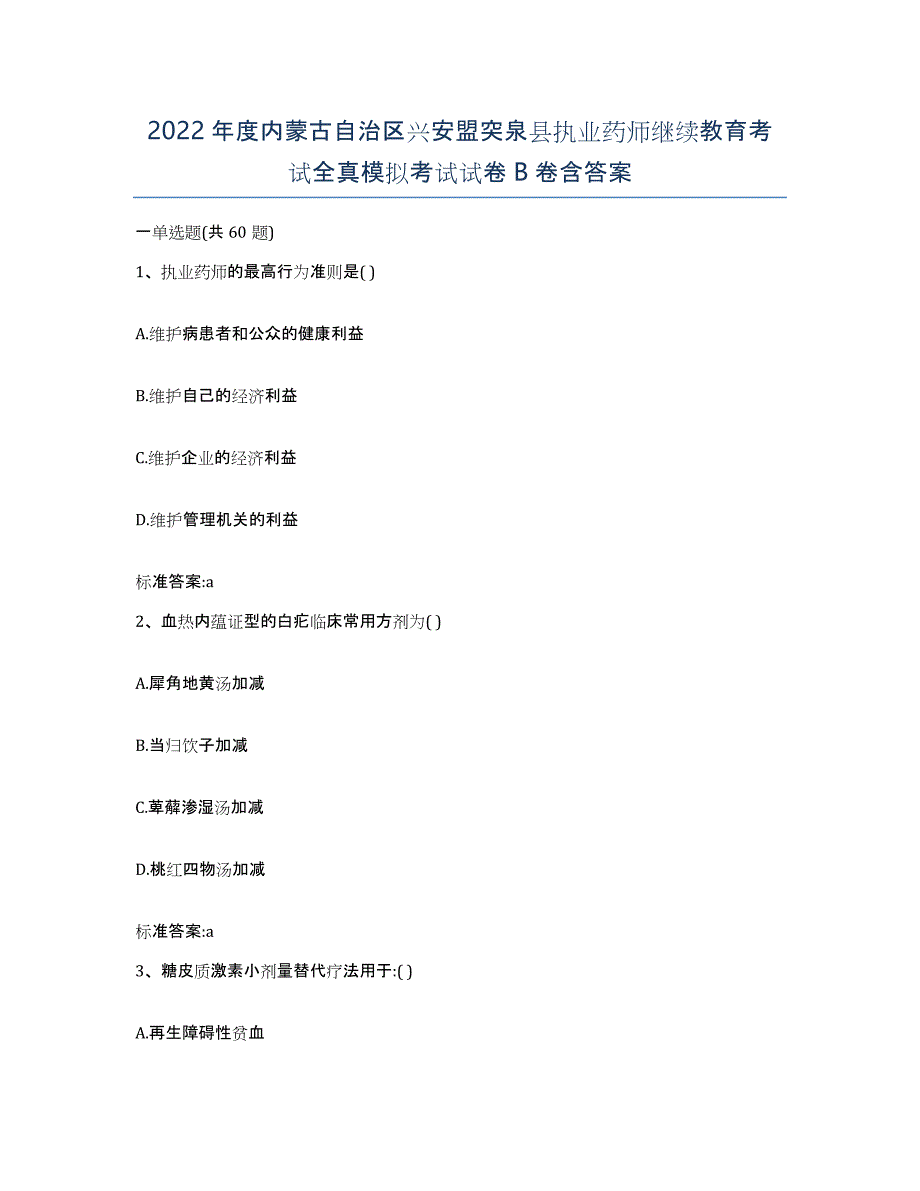 2022年度内蒙古自治区兴安盟突泉县执业药师继续教育考试全真模拟考试试卷B卷含答案

一单选题(共60题)

1、执业药师的最高行为准则是( )

A.维护病患者和公众的健康利益

B.维护自己的经济利益

C.维护企业的经济利益

D.维护管理机关的利益

标准答案:a

2、血热内蕴证型的白疕临床常用方剂为( )

A.犀角地黄汤加减

B.当归饮子加减

C.萆薢渗湿汤加减

D.桃红四物汤加减

标准答案:a

3、糖皮质激素小剂量替代疗法用于:( )

A.再生障碍性贫血